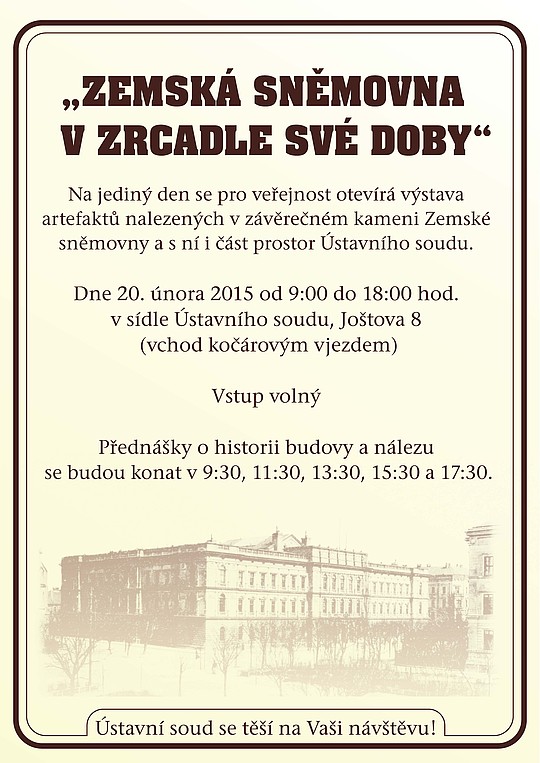 „ZEMSKÁ SNĚMOVNA V ZRCADLE SVÉ DOBY“

Na jediný den se pro veřejnost otevírá výstava artefaktů nalezených v závěrečném kameni Zemské sněmovny a s ní i část prostor Ústavního soudu.

Dne 20. února 2015 od 9:00 do 18:00 hod. v sídle Ústavního soudu, Joštova 8 (vchod kočárovým vjezdem)

Vstup volný

Přednášky o historii budovy a nálezu se budou konat v 9:30, 11:30, 13:30, 15:30 a 17:30.

Ústavní soud se těší na Vaši návštěvu!